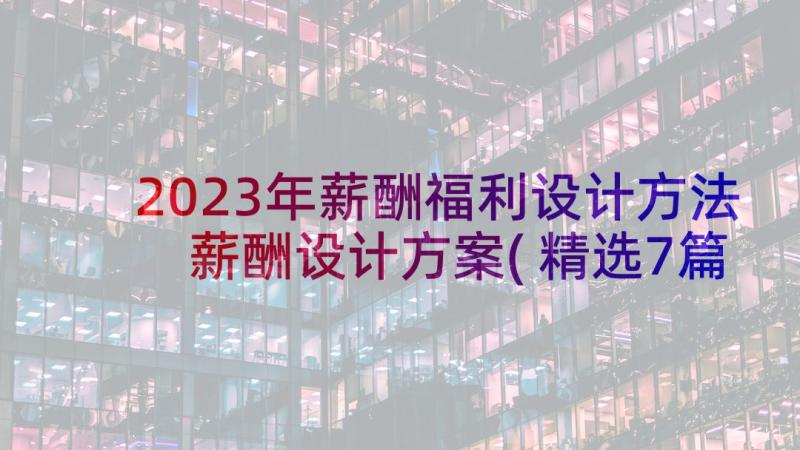 2023年薪酬福利设计方法 薪酬设计方案(精选7篇